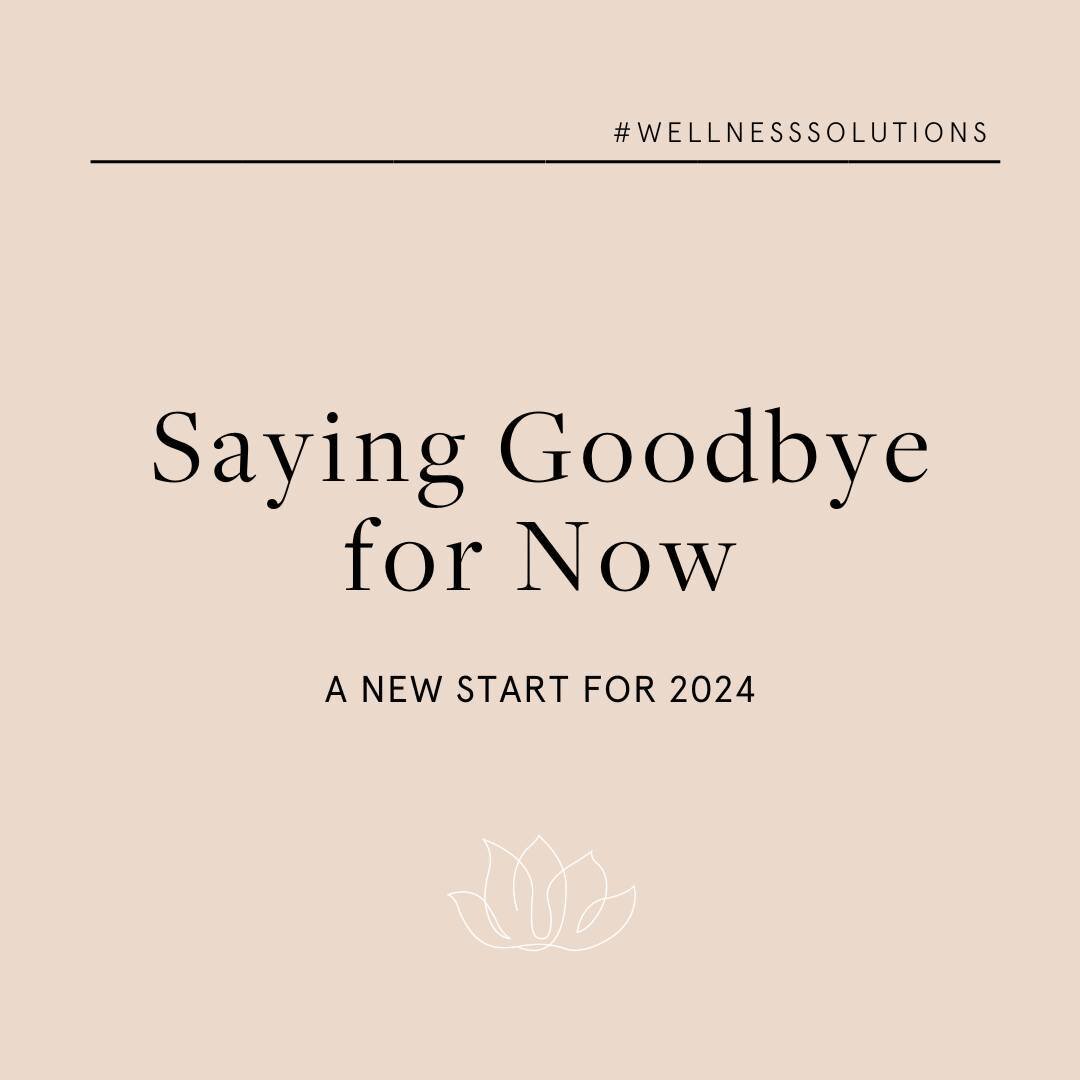 #WELLNESSSOLUTIONS

Saying Goodbye for Now

A NEW START FOR 2024